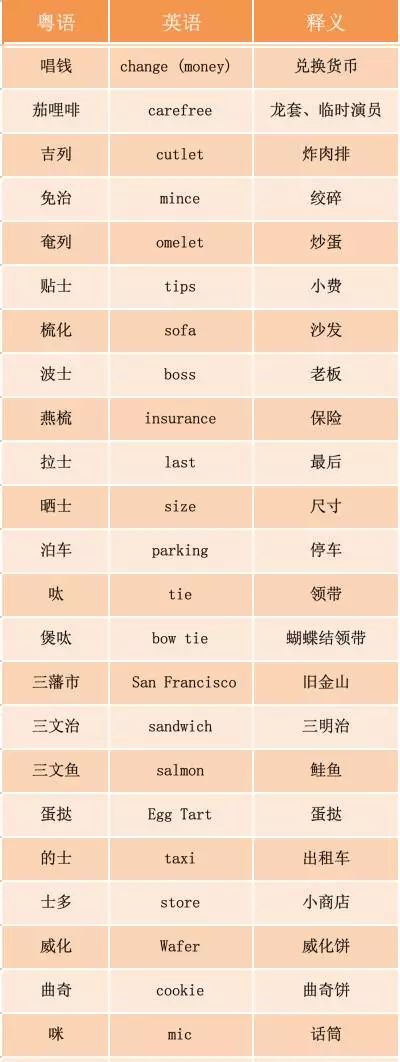 | 粤语 | 英语 | 释义 |
|---|---|---|
| 唱钱 | change (money) | 兑换货币 |
| 茄哩啡 | carefree | 龙套、临时演员 |
| 吉列 | cutlet | 炸肉排 |
| 免治 | mince | 绞碎 |
| 奄列 | omelet | 炒蛋 |
| 贴士 | tips | 小费 |
| 梳化 | sofa | 沙发 |
| 波士 | boss | 老板 |
| 燕梳 | insurance | 保险 |
| 拉士 | last | 最后 |
| 晒士 | size | 尺寸 |
| 泊车 | parking | 停车 |
| 呔 | tie | 领带 |
| 煲呔 | bow tie | 蝴蝶结领带 |
| 三藩市 | San Francisco | 旧金山 |
| 三文治 | sandwich | 三明治 |
| 三文鱼 | salmon | 鲑鱼 |
| 蛋挞 | Egg Tart | 蛋挞 |
| 的士 | taxi | 出租车 |
| 士多 | store | 小商店 |
| 威化 | Wafer | 威化饼 |
| 曲奇 | cookie | 曲奇饼 |
| 咪 | mic | 话筒 |